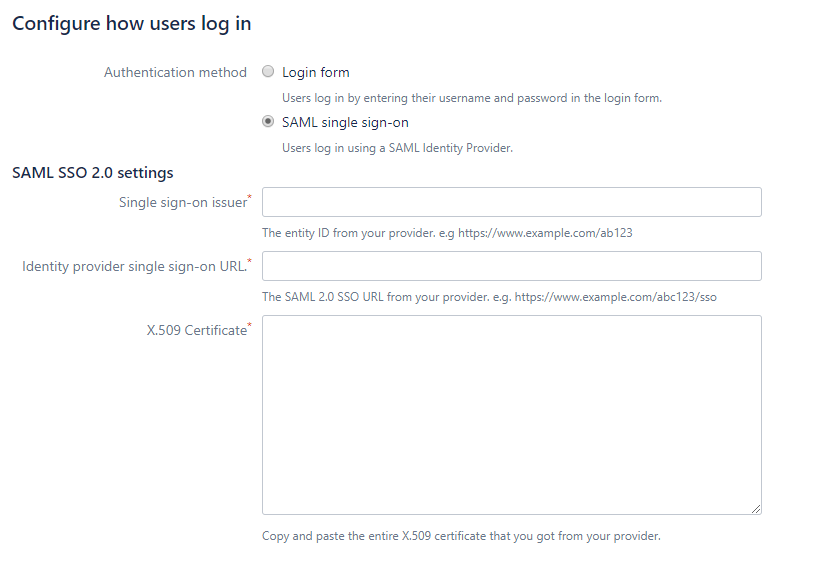 Configure how users log in

Authentication method

Login form

Users log in by entering their username and password in the login form.

SAML single sign-on

Users log in using a SAML Identity Provider.

SAML SSO 2.0 settings

Single sign-on issuer*

The entity ID from your provider. e.g https://www.example.com/ab123

Identity provider single sign-on URL.*

The SAML 2.0 SSO URL from your provider. e.g. https://www.example.com/abc123/sso

X.509 Certificate*

Copy and paste the entire X.509 certificate that you got from your provider.